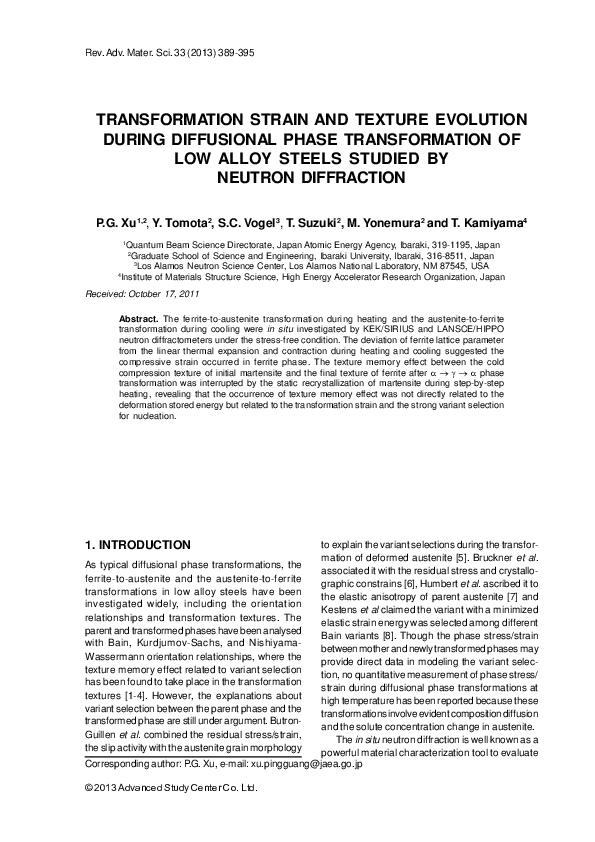 Rev. Adv. Mater. Sci. 33 (2013) 389-395

TRANSFORMATION STRAIN AND TEXTURE EVOLUTION DURING DIFFUSIONAL PHASE TRANSFORMATION OF LOW ALLOY STEELS STUDIED BY NEUTRON DIFFRACTION

P.G. Xu$^{1,2}$, Y. Tomota$^{2}$, S.C. Vogel$^{3}$, T. Suzuki$^{2}$, M. Yonemura$^{2}$ and T. Kamiyama$^{4}$

$^{1}$Quantum Beam Science Directorate, Japan Atomic Energy Agency, Ibaraki, 319-1195, Japan
$^{2}$Graduate School of Science and Engineering, Ibaraki University, Ibaraki, 316-8511, Japan
$^{3}$Los Alamos Neutron Science Center, Los Alamos National Laboratory, NM 87545, USA
$^{4}$Institute of Materials Structure Science, High Energy Accelerator Research Organization, Japan

Received: October 17, 2011

Abstract. The ferrite-to-austenite transformation during heating and the austenite-to-ferrite transformation during cooling were in situ investigated by KEK/SIRIUS and LANSCE/HIPPO neutron diffractometers under the stress-free condition. The deviation of ferrite lattice parameter from the linear thermal expansion and contraction during heating and cooling suggested the compressive strain occurred in ferrite phase. The texture memory effect between the cold compression texture of initial martensite and the final texture of ferrite after $\alpha \rightarrow \gamma \rightarrow \alpha$ phase transformation was interrupted by the static recrystallization of martensite during step-by-step heating, revealing that the occurrence of texture memory effect was not directly related to the deformation stored energy but related to the transformation strain and the strong variant selection for nucleation.

1. INTRODUCTION

As typical diffusional phase transformations, the ferrite-to-austenite and the austenite-to-ferrite transformations in low alloy steels have been investigated widely, including the orientation relationships and transformation textures. The parent and transformed phases have been analysed with Bain, Kurdjumov-Sachs, and Nishiyama-Wassermann orientation relationships, where the texture memory effect related to variant selection has been found to take place in the transformation textures [1-4]. However, the explanations about variant selection between the parent phase and the transformed phase are still under argument. Butron-Guillen et al. combined the residual stress/strain, the slip activity with the austenite grain morphology to explain the variant selections during the transformation of deformed austenite [5]. Bruckner et al. associated it with the residual stress and crystallographic constrains [6], Humbert et al. ascribed it to the elastic anisotropy of parent austenite [7] and Kestens et al claimed the variant with a minimized elastic strain energy was selected among different Bain variants [8]. Though the phase stress/strain between mother and newly transformed phases may provide direct data in modeling the variant selection, no quantitative measurement of phase stress/strain during diffusional phase transformations at high temperature has been reported because these transformations involve evident composition diffusion and the solute concentration change in austenite.

The in situ neutron diffraction is well known as a powerful material characterization tool to evaluate

Corresponding author: P.G. Xu, e-mail: xu.pingguang@jaea.go.jp

© 2013 Advanced Study Center Co. Ltd.